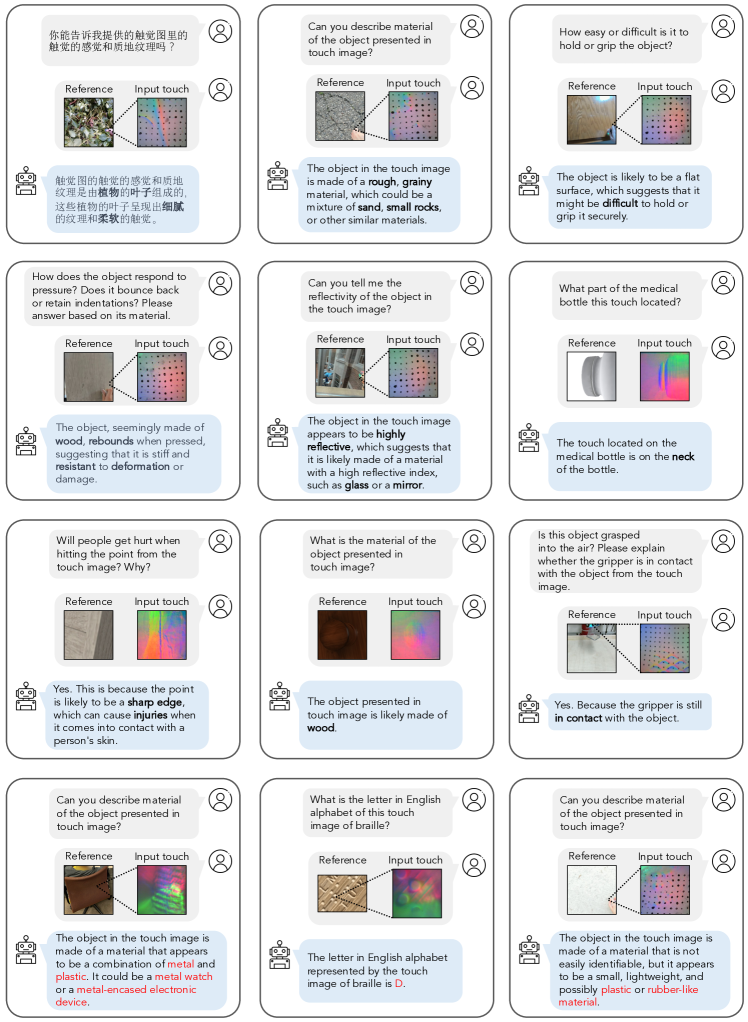 你能告诉我提供的触觉图里的触觉的感觉和质地纹理吗？

Reference Input touch

触觉图的触觉的感觉和质地纹理是由植物的叶子组成的，这些植物的叶子呈现出细腻的纹理和柔软的触觉。

Can you describe material of the object presented in touch image?

Reference Input touch

The object in the touch image is made of a rough, grainy material, which could be a mixture of sand, small rocks, or other similar materials.

How easy or difficult is it to hold or grip the object?

Reference Input touch

The object is likely to be a flat surface, which suggests that it might be difficult to hold or grip it securely.

How does the object respond to pressure? Does it bounce back or retain indentations? Please answer based on its material.

Reference Input touch

The object, seemingly made of wood, rebounds when pressed, suggesting that it is stiff and resistant to deformation or damage.

Can you tell me the reflectivity of the object in the touch image?

Reference Input touch

The object in the touch image appears to be highly reflective, which suggests that it is likely made of a material with a high reflective index, such as glass or a mirror.

What part of the medical bottle this touch located?

Reference Input touch

The touch located on the medical bottle is on the neck of the bottle.

Will people get hurt when hitting the point from the touch image? Why?

Reference Input touch

Yes. This is because the point is likely to be a sharp edge, which can cause injuries when it comes into contact with a person's skin.

What is the material of the object presented in touch image?

Reference Input touch

The object presented in touch image is likely made of wood.

Is this object grasped into the air? Please explain whether the gripper is in contact with the object from the touch image.

Reference Input touch

Yes. Because the gripper is still in contact with the object.

Can you describe material of the object presented in touch image?

Reference Input touch

The object in the touch image is made of a material that appears to be a combination of metal and plastic. It could be a metal watch or a metal-encased electronic device.

What is the letter in English alphabet of this touch image of braille?

Reference Input touch

The letter in English alphabet represented by the touch image of braille is D.

Can you describe material of the object presented in touch image?

Reference Input touch

The object in the touch image is made of a material that is not easily identifiable, but it appears to be a small, lightweight, and possibly plastic or rubber-like material.